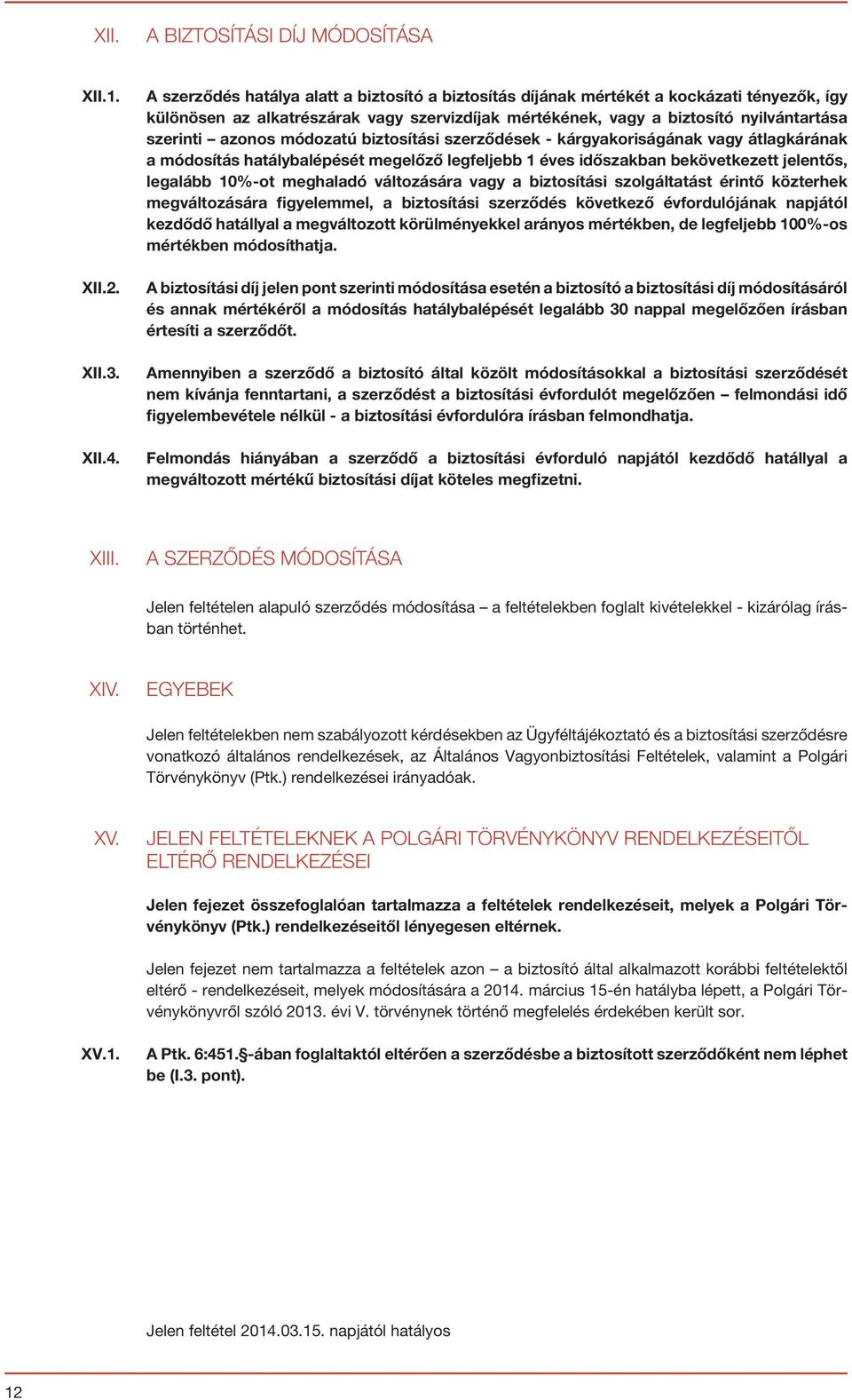 XII. A BIZTOSÍTÁSI DÍJ MÓDOSÍTÁSA

XII.1. A szerződés hatálya alatt a biztosító a biztosítás díjának mértékét a kockázati tényezők, így különösen az alkatrészárak vagy szervizdíjak mértékének, vagy a biztosító nyilvántartása szerinti – azonos módozatú biztosítási szerződések - kárgyakoriságának vagy átlagkárának a módosítás hatálybalépését megelőző legfeljebb 1 éves időszakban bekövetkezett jelentős, legalább 10%-ot meghaladó változására vagy a biztosítási szolgáltatást érintő közterhek megváltozására figyelemmel, a biztosítási szerződés következő évfordulójának napjától kezdődő hatállyal a megváltozott körülményekkel arányos mértékben, de legfeljebb 100%-os mértékben módosíthatja.

XII.2. A biztosítási díj jelen pont szerinti módosítása esetén a biztosító a biztosítási díj módosításáról és annak mértékéről a módosítás hatálybalépését legalább 30 nappal megelőzően írásban értesíti a szerződőt.

XII.3. Amennyiben a szerződő a biztosító által közölt módosításokkal a biztosítási szerződését nem kívánja fenntartani, a szerződést a biztosítási évfordulót megelőzően – felmondási idő figyelembevétele nélkül - a biztosítási évfordulóra írásban felmondhatja.

XII.4. Felmondás hiányában a szerződő a biztosítási évforduló napjától kezdődő hatállyal a megváltozott mértékű biztosítási díjat köteles megfizetni.

XIII. A SZERZŐDÉS MÓDOSÍTÁSA

Jelen feltételen alapuló szerződés módosítása – a feltételekben foglalt kivételekkel - kizárólag írásban történhet.

XIV. EGYEBEK

Jelen feltételekben nem szabályozott kérdésekben az Ügyféltájékoztató és a biztosítási szerződésre vonatkozó általános rendelkezések, az Általános Vagyonbiztosítási Feltételek, valamint a Polgári Törvénykönyv (Ptk.) rendelkezései irányadóak.

XV. JELEN FELTÉTELEKNEK A POLGÁRI TÖRVÉNYKÖNYV RENDELKEZÉSEITŐL ELTÉRŐ RENDELKEZÉSEI

Jelen fejezet összefoglalóan tartalmazza a feltételek rendelkezéseit, melyek a Polgári Törvénykönyv (Ptk.) rendelkezéseitől lényegesen eltérnek.

Jelen fejezet nem tartalmazza a feltételek azon – a biztosító által alkalmazott korábbi feltételektől eltérő - rendelkezéseit, melyek módosítására a 2014. március 15-én hatályba lépett, a Polgári Törvénykönyvről szóló 2013. évi V. törvénynek történő megfelelés érdekében került sor.

XV.1. A Ptk. 6:451.§-ában foglaltaktól eltérően a szerződésbe a biztosított szerződőként nem léphet be (I.3. pont).

Jelen feltétel 2014.03.15. napjától hatályos

12